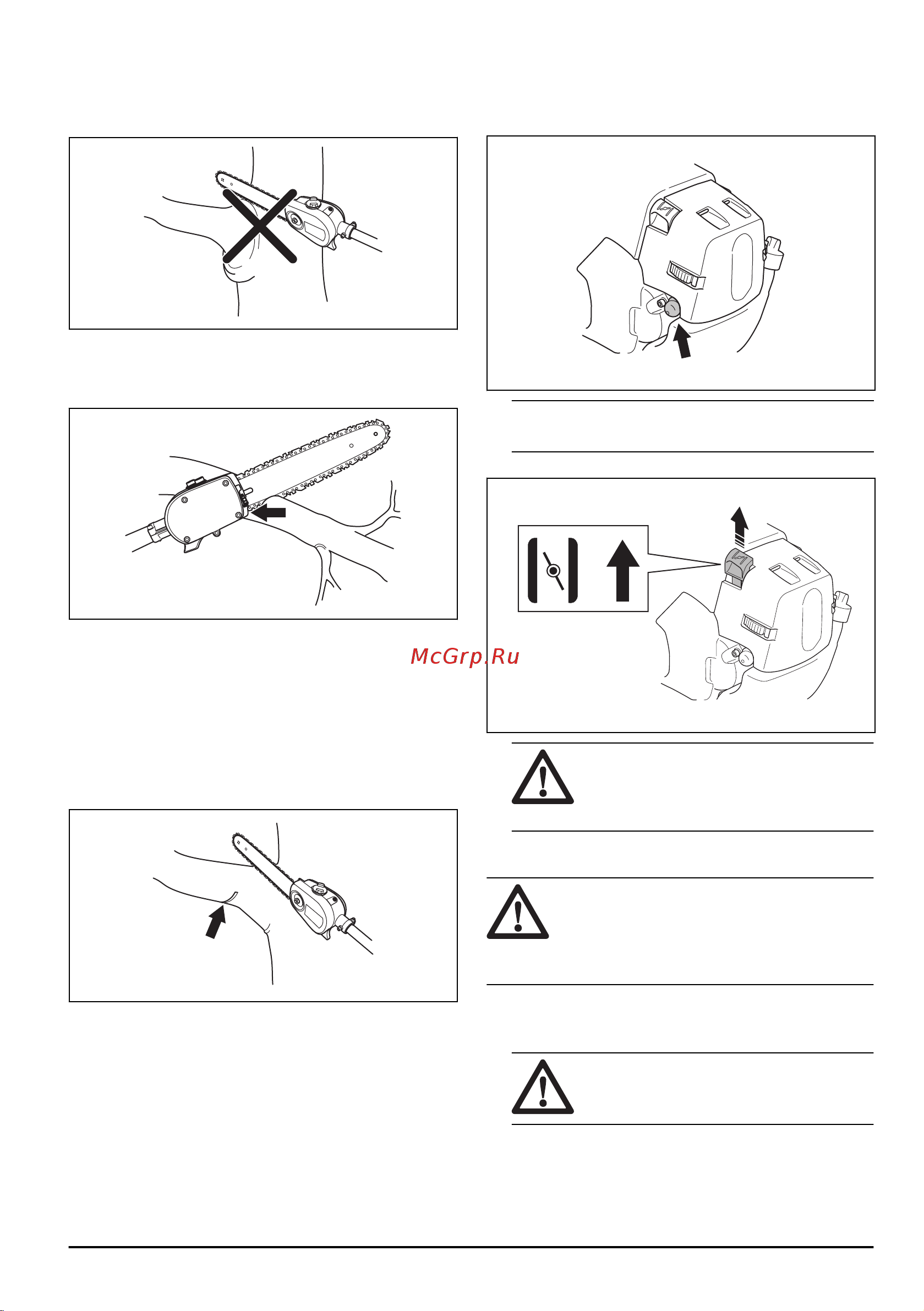 McGrp.Ru